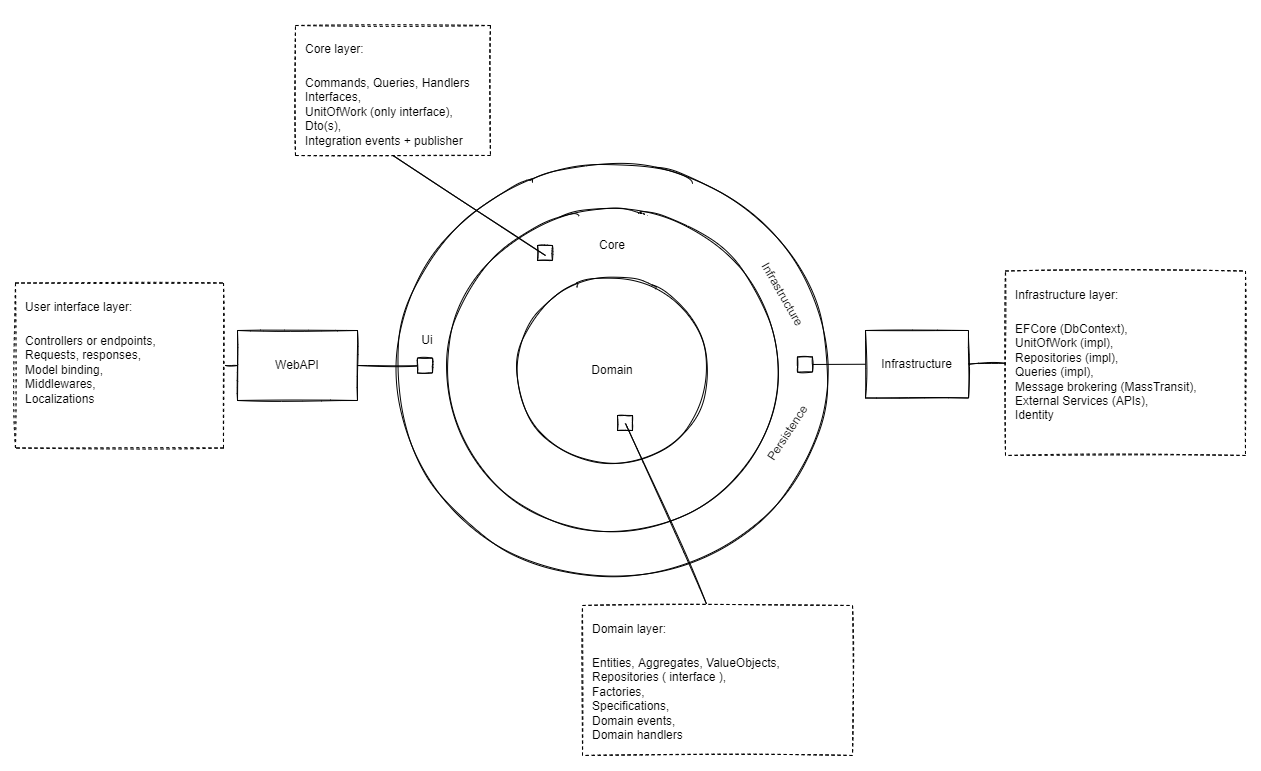 Core layer:

Commands, Queries, Handlers
Interfaces,
UnitOfWork (only interface),
Dto(s),
Integration events + publisher

User interface layer:

Controllers or endpoints,
Requests, responses,
Model binding,
Middlewares,
Localizations

WebAPI

Ui

Core

Domain

Infrastructure

Persistence

Infrastructure

Infrastructure layer:

EFCore (DbContext),
UnitOfWork (impl),
Repositories (impl),
Queries (impl),
Message brokering (MassTransit),
External Services (APIs),
Identity

Domain layer:

Entities, Aggregates, ValueObjects,
Repositories ( interface ),
Factories,
Specifications,
Domain events,
Domain handlers